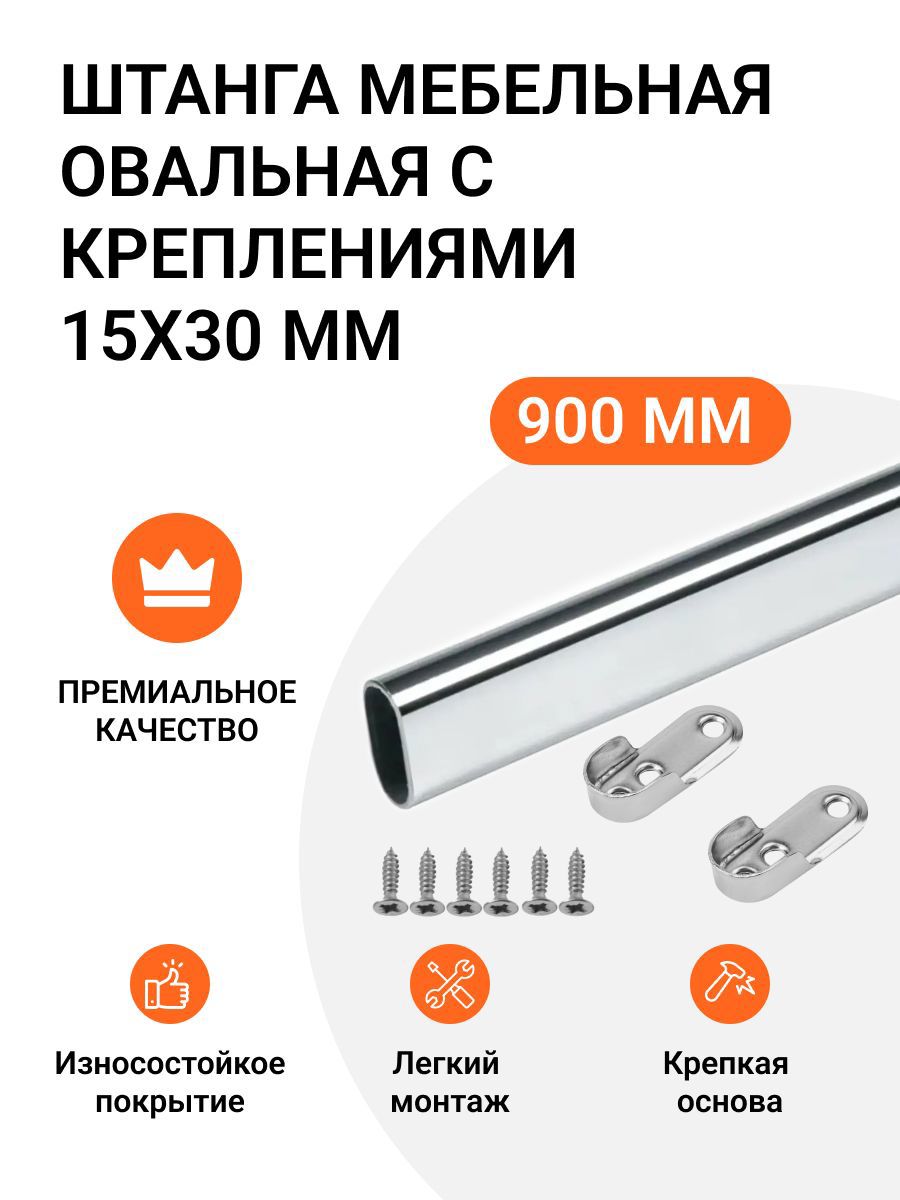 ШТАНГА МЕБЕЛЬНАЯ ОВАЛЬНАЯ С КРЕПЛЕНИЯМИ 15Х30 ММ

900 ММ

ПРЕМИАЛЬНОЕ КАЧЕСТВО

Износостойкое покрытие

Легкий монтаж

Крепкая основа